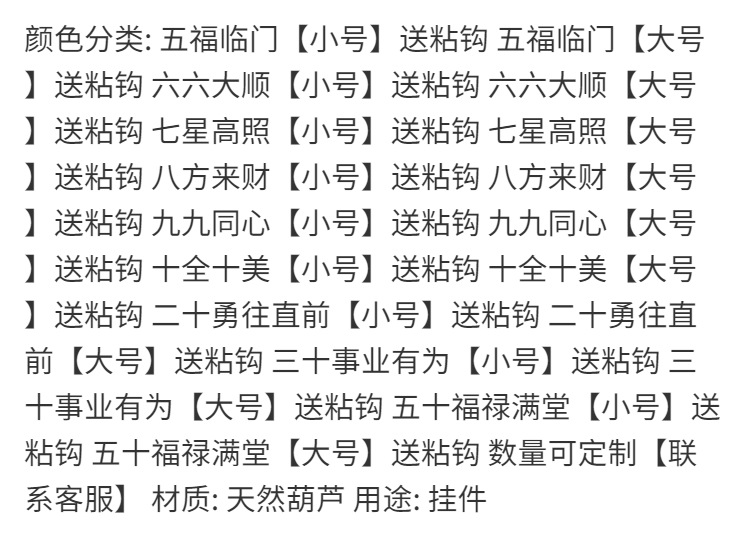 颜色分类: 五福临门【小号】送粘钩 五福临门【大号】送粘钩 六六大顺【小号】送粘钩 六六大顺【大号】送粘钩 七星高照【小号】送粘钩 七星高照【大号】送粘钩 八方来财【小号】送粘钩 八方来财【大号】送粘钩 九九同心【小号】送粘钩 九九同心【大号】送粘钩 十全十美【小号】送粘钩 十全十美【大号】送粘钩 二十勇往直前【小号】送粘钩 二十勇往直前【大号】送粘钩 三十事业有为【小号】送粘钩 三十事业有为【大号】送粘钩 五十福禄满堂【小号】送粘钩 五十福禄满堂【大号】送粘钩 数量可定制【联系客服】 材质: 天然葫芦 用途: 挂件